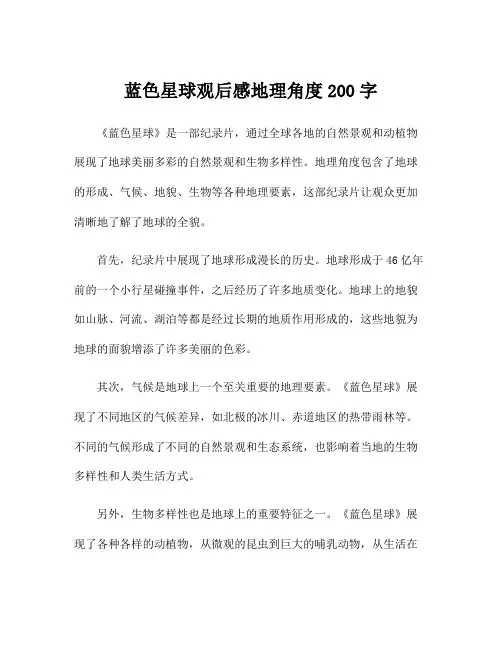 蓝色星球观后感地理角度 200 字

《蓝色星球》是一部纪录片，通过全球各地的自然景观和动植物展现了地球美丽多彩的自然景观和生物多样性。地理角度包含了地球的形成、气候、地貌、生物等各种地理要素，这部纪录片让观众更加清晰地了解了地球的全貌。

首先，纪录片中展现了地球形成漫长的历史。地球形成于 46 亿年前的一个小行星碰撞事件，之后经历了许多地质变化。地球上的地貌如山脉、河流、湖泊等都是经过长期的地质作用形成的，这些地貌为地球的面貌增添了许多美丽的色彩。

其次，气候是地球上一个至关重要的地理要素。《蓝色星球》展现了不同地区的气候差异，如北极的冰川、赤道地区的热带雨林等。不同的气候形成了不同的自然景观和生态系统，也影响着当地的生物多样性和人类生活方式。

另外，生物多样性也是地球上的重要特征之一。《蓝色星球》展现了各种各样的动植物，从微观的昆虫到巨大的哺乳动物，从生活在